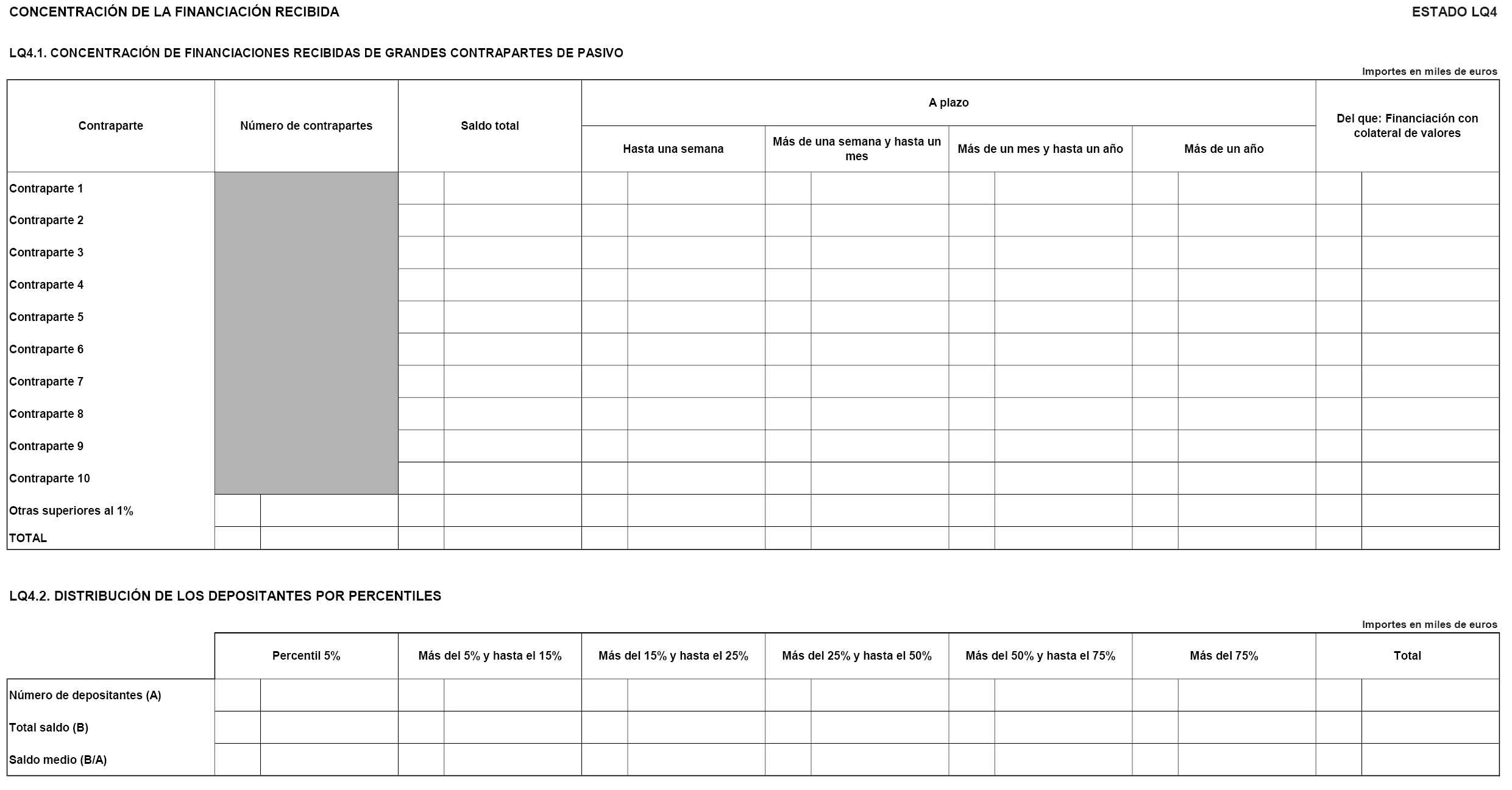 CONCENTRACIÓN DE LA FINANCIACIÓN RECIBIDA

ESTADO LQ4

LQ4.1. CONCENTRACIÓN DE FINANCIACIONES RECIBIDAS DE GRANDES CONTRAPARTES DE PASIVO

Importes en miles de euros

| Contraparte | Número de contrapartes | Saldo total | A plazo: Hasta una semana | A plazo: Más de una semana y hasta un mes | A plazo: Más de un mes y hasta un año | A plazo: Más de un año | Del que: Financiación con colateral de valores |
|---|---|---|---|---|---|---|---|
| Contraparte 1 | | | | | | | |
| Contraparte 2 | | | | | | | |
| Contraparte 3 | | | | | | | |
| Contraparte 4 | | | | | | | |
| Contraparte 5 | | | | | | | |
| Contraparte 6 | | | | | | | |
| Contraparte 7 | | | | | | | |
| Contraparte 8 | | | | | | | |
| Contraparte 9 | | | | | | | |
| Contraparte 10 | | | | | | | |
| Otras superiores al 1% | | | | | | | |
| TOTAL | | | | | | | |

LQ4.2. DISTRIBUCIÓN DE LOS DEPOSITANTES POR PERCENTILES

Importes en miles de euros

| | Percentil 5% | Más del 5% y hasta el 15% | Más del 15% y hasta el 25% | Más del 25% y hasta el 50% | Más del 50% y hasta el 75% | Más del 75% | Total |
|---|---|---|---|---|---|---|---|
| Número de depositantes (A) | | | | | | | |
| Total saldo (B) | | | | | | | |
| Saldo medio (B/A) | | | | | | | |